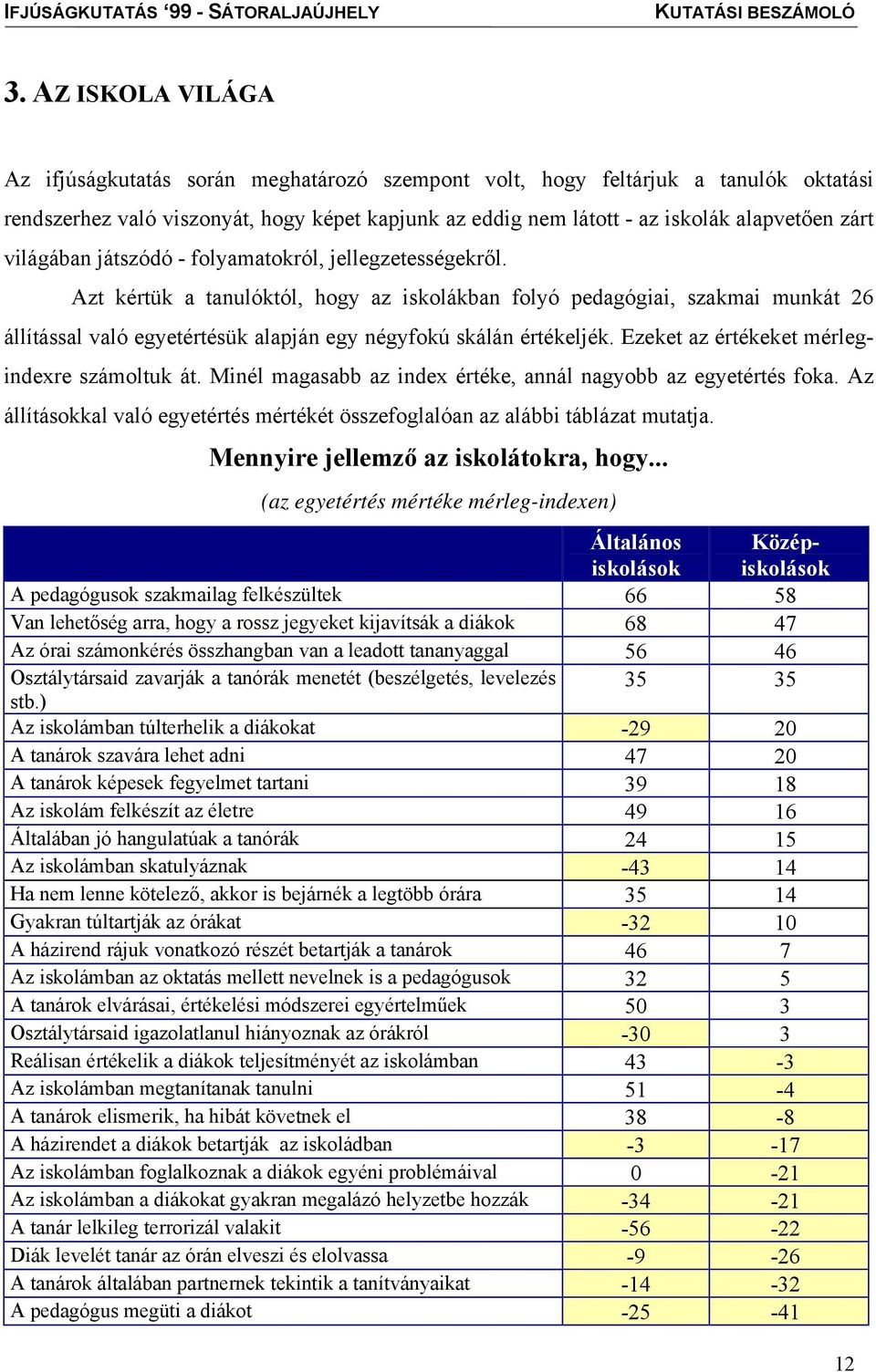 IFJÚSÁGKUTATÁS '99 - SÁTORALJAÚJHELY KUTATÁSI BESZÁMOLÓ

3. AZ ISKOLA VILÁGA

Az ifjúságkutatás során meghatározó szempont volt, hogy feltárjuk a tanulók oktatási rendszerhez való viszonyát, hogy képet kapjunk az eddig nem látott - az iskolák alapvetően zárt világában játszódó - folyamatokról, jellegzetességekről.

Azt kértük a tanulóktól, hogy az iskolákban folyó pedagógiai, szakmai munkát 26 állítással való egyetértésük alapján egy négyfokú skálán értékeljék. Ezeket az értékeket mérlegindexre számoltuk át. Minél magasabb az index értéke, annál nagyobb az egyetértés foka. Az állításokkal való egyetértés mértékét összefoglalóan az alábbi táblázat mutatja.

Mennyire jellemző az iskolátokra, hogy...

(az egyetértés mértéke mérleg-indexen)

| | Általános iskolások | Középiskolások |
|---|---|---|
| A pedagógusok szakmailag felkészültek | 66 | 58 |
| Van lehetőség arra, hogy a rossz jegyeket kijavítsák a diákok | 68 | 47 |
| Az órai számonkérés összhangban van a leadott tananyaggal | 56 | 46 |
| Osztálytársaid zavarják a tanórák menetét (beszélgetés, levelezés stb.) | 35 | 35 |
| Az iskolámban túlterhelik a diákokat | -29 | 20 |
| A tanárok szavára lehet adni | 47 | 20 |
| A tanárok képesek fegyelmet tartani | 39 | 18 |
| Az iskolám felkészít az életre | 49 | 16 |
| Általában jó hangulatúak a tanórák | 24 | 15 |
| Az iskolámban skatulyáznak | -43 | 14 |
| Ha nem lenne kötelező, akkor is bejárnék a legtöbb órára | 35 | 14 |
| Gyakran túltartják az órákat | -32 | 10 |
| A házirend rájuk vonatkozó részét betartják a tanárok | 46 | 7 |
| Az iskolámban az oktatás mellett nevelnek is a pedagógusok | 32 | 5 |
| A tanárok elvárásai, értékelési módszerei egyértelműek | 50 | 3 |
| Osztálytársaid igazolatlanul hiányoznak az órákról | -30 | 3 |
| Reálisan értékelik a diákok teljesítményét az iskolámban | 43 | -3 |
| Az iskolámban megtanítanak tanulni | 51 | -4 |
| A tanárok elismerik, ha hibát követnek el | 38 | -8 |
| A házirendet a diákok betartják az iskoládban | -3 | -17 |
| Az iskolámban foglalkoznak a diákok egyéni problémáival | 0 | -21 |
| Az iskolámban a diákokat gyakran megalázó helyzetbe hozzák | -34 | -21 |
| A tanár lelkileg terrorizál valakit | -56 | -22 |
| Diák levelét tanár az órán elveszi és elolvassa | -9 | -26 |
| A tanárok általában partnernek tekintik a tanítványaikat | -14 | -32 |
| A pedagógus megüti a diákot | -25 | -41 |

12